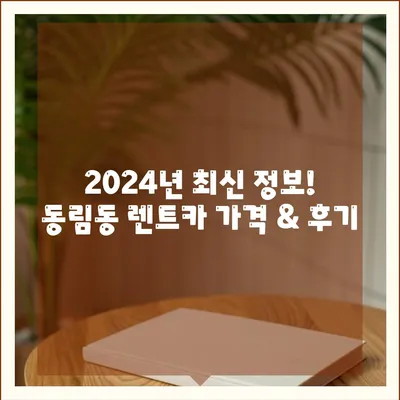 2024년 최신 정보!
동림동 렌트카 가격 & 후기